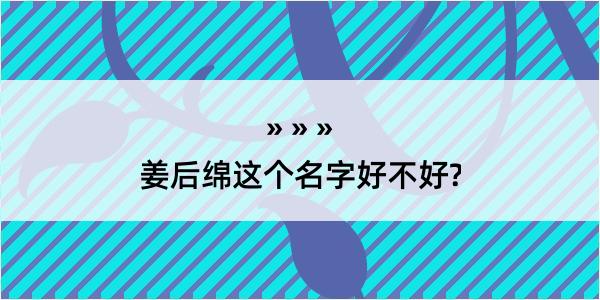 » » »

姜后绵这个名字好不好?